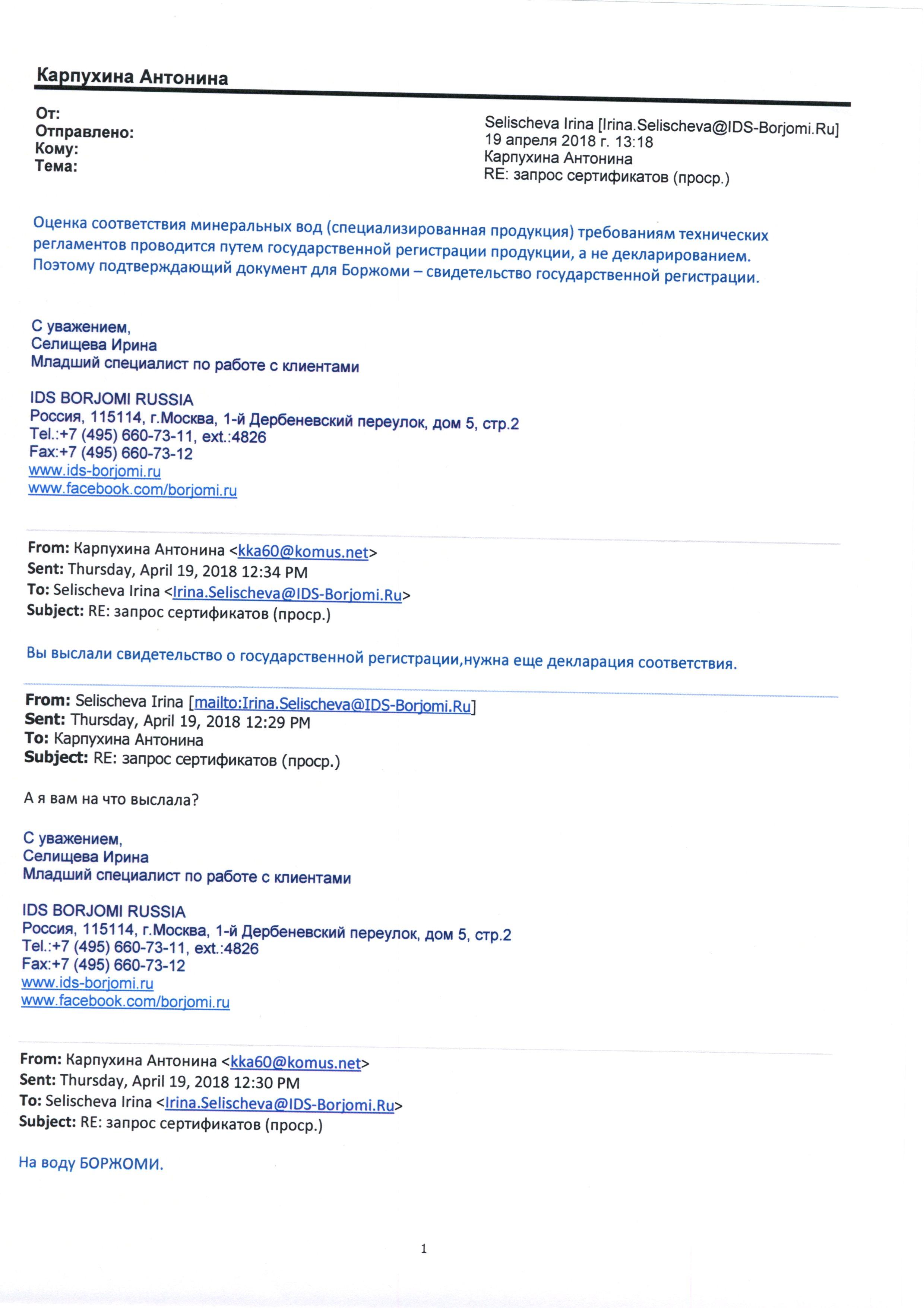 Карпухина Антонина

От: Selischeva Irina [Irina.Selischeva@IDS-Borjomi.Ru]
Отправлено: 19 апреля 2018 г. 13:18
Кому: Карпухина Антонина
Тема: RE: запрос сертификатов (проср.)

Оценка соответствия минеральных вод (специализированная продукция) требованиям технических регламентов проводится путем государственной регистрации продукции, а не декларированием. Поэтому подтверждающий документ для Боржоми – свидетельство государственной регистрации.

С уважением,
Селищева Ирина
Младший специалист по работе с клиентами

IDS BORJOMI RUSSIA
Россия, 115114, г.Москва, 1-й Дербеневский переулок, дом 5, стр.2
Tel.:+7 (495) 660-73-11, ext.:4826
Fax:+7 (495) 660-73-12
www.ids-borjomi.ru
www.facebook.com/borjomi.ru

From: Карпухина Антонина <kka60@komus.net>
Sent: Thursday, April 19, 2018 12:34 PM
To: Selischeva Irina <Irina.Selischeva@IDS-Borjomi.Ru>
Subject: RE: запрос сертификатов (проср.)

Вы выслали свидетельство о государственной регистрации,нужна еще декларация соответствия.

From: Selischeva Irina [mailto:Irina.Selischeva@IDS-Borjomi.Ru]
Sent: Thursday, April 19, 2018 12:29 PM
To: Карпухина Антонина
Subject: RE: запрос сертификатов (проср.)

А я вам на что выслала?

С уважением,
Селищева Ирина
Младший специалист по работе с клиентами

IDS BORJOMI RUSSIA
Россия, 115114, г.Москва, 1-й Дербеневский переулок, дом 5, стр.2
Tel.:+7 (495) 660-73-11, ext.:4826
Fax:+7 (495) 660-73-12
www.ids-borjomi.ru
www.facebook.com/borjomi.ru

From: Карпухина Антонина <kka60@komus.net>
Sent: Thursday, April 19, 2018 12:30 PM
To: Selischeva Irina <Irina.Selischeva@IDS-Borjomi.Ru>
Subject: RE: запрос сертификатов (проср.)

На воду БОРЖОМИ.

1